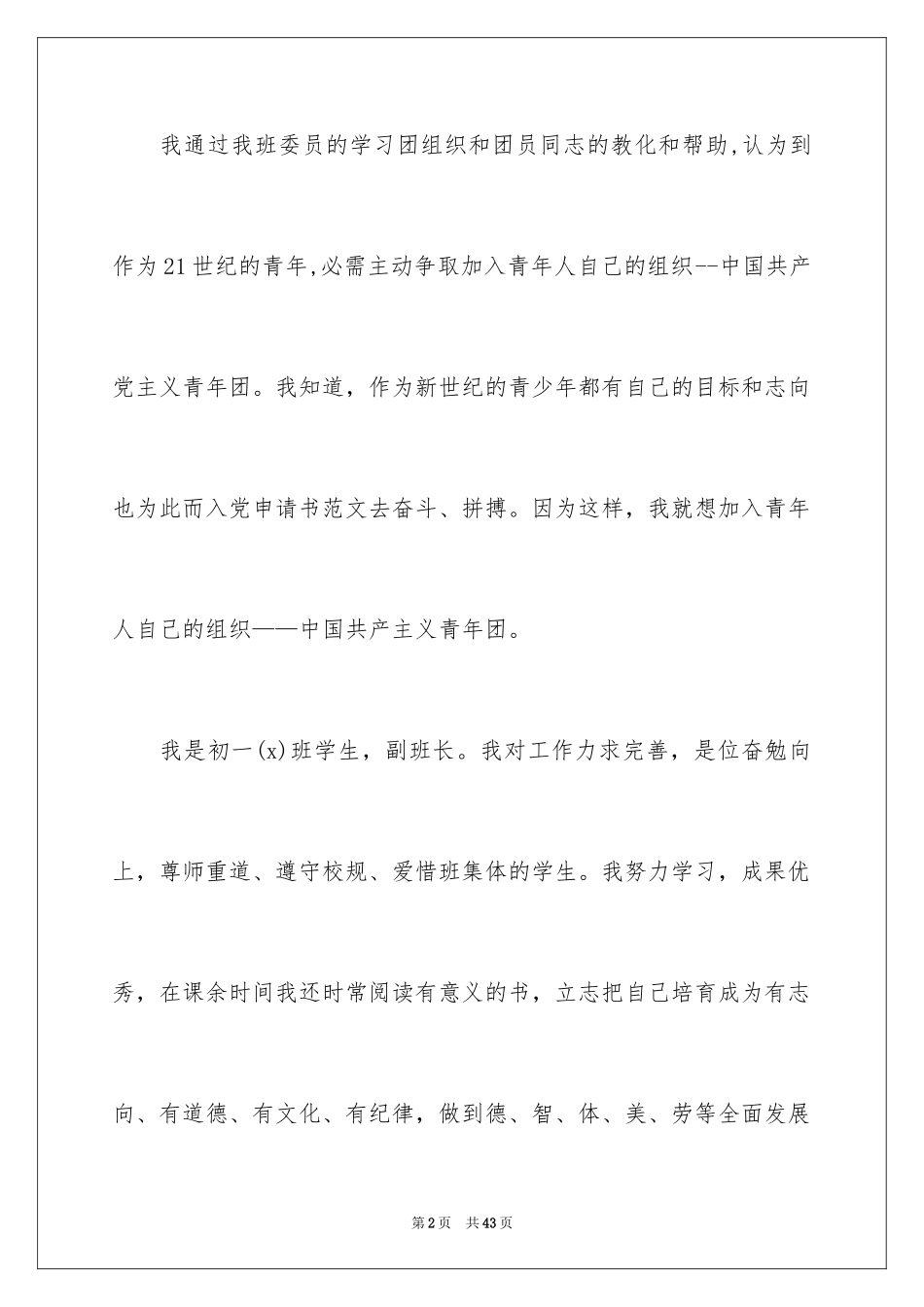 我通过我班委员的学习团组织和团员同志的教化和帮助,认为到作为21世纪的青年,必需主动争取加入青年人自己的组织--中国共产党主义青年团。我知道，作为新世纪的青少年都有自己的目标和志向也为此而入党申请书范文去奋斗、拼搏。因为这样，我就想加入青年人自己的组织——中国共产主义青年团。

我是初一(x)班学生，副班长。我对工作力求完善，是位奋勉向上，尊师重道、遵守校规、爱惜班集体的学生。我努力学习，成果优秀，在课余时间我还时常阅读有意义的书，立志把自己培育成为有志向、有道德、有文化、有纪律，做到德、智、体、美、劳等全面发展

第2页 共43页